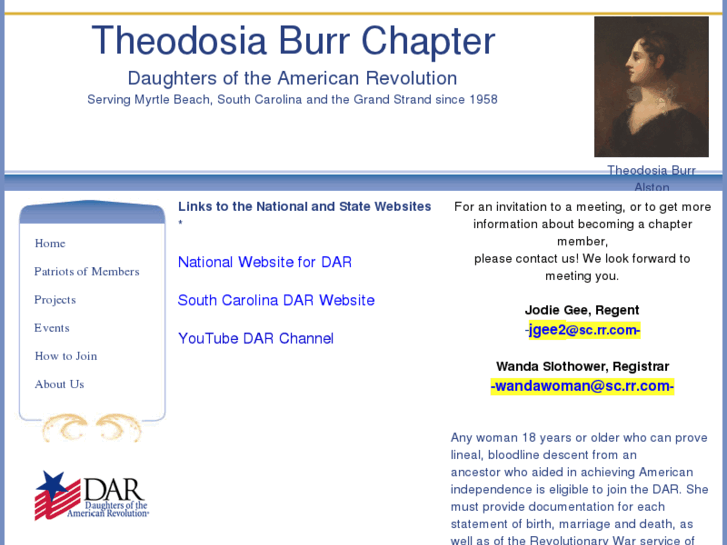 Theodosia Burr Chapter

Daughters of the American Revolution

Serving Myrtle Beach, South Carolina and the Grand Strand since 1958

Theodosia Burr Alston

Home

Patriots of Members

Projects

Events

How to Join

About Us

DAR Daughters of the American Revolution

Links to the National and State Websites *

National Website for DAR

South Carolina DAR Website

YouTube DAR Channel

For an invitation to a meeting, or to get more information about becoming a chapter member, please contact us! We look forward to meeting you.

Jodie Gee, Regent
-jgee2@sc.rr.com-

Wanda Slothower, Registrar
-wandawoman@sc.rr.com-

Any woman 18 years or older who can prove lineal, bloodline descent from an ancestor who aided in achieving American independence is eligible to join the DAR. She must provide documentation for each statement of birth, marriage and death, as well as of the Revolutionary War service of